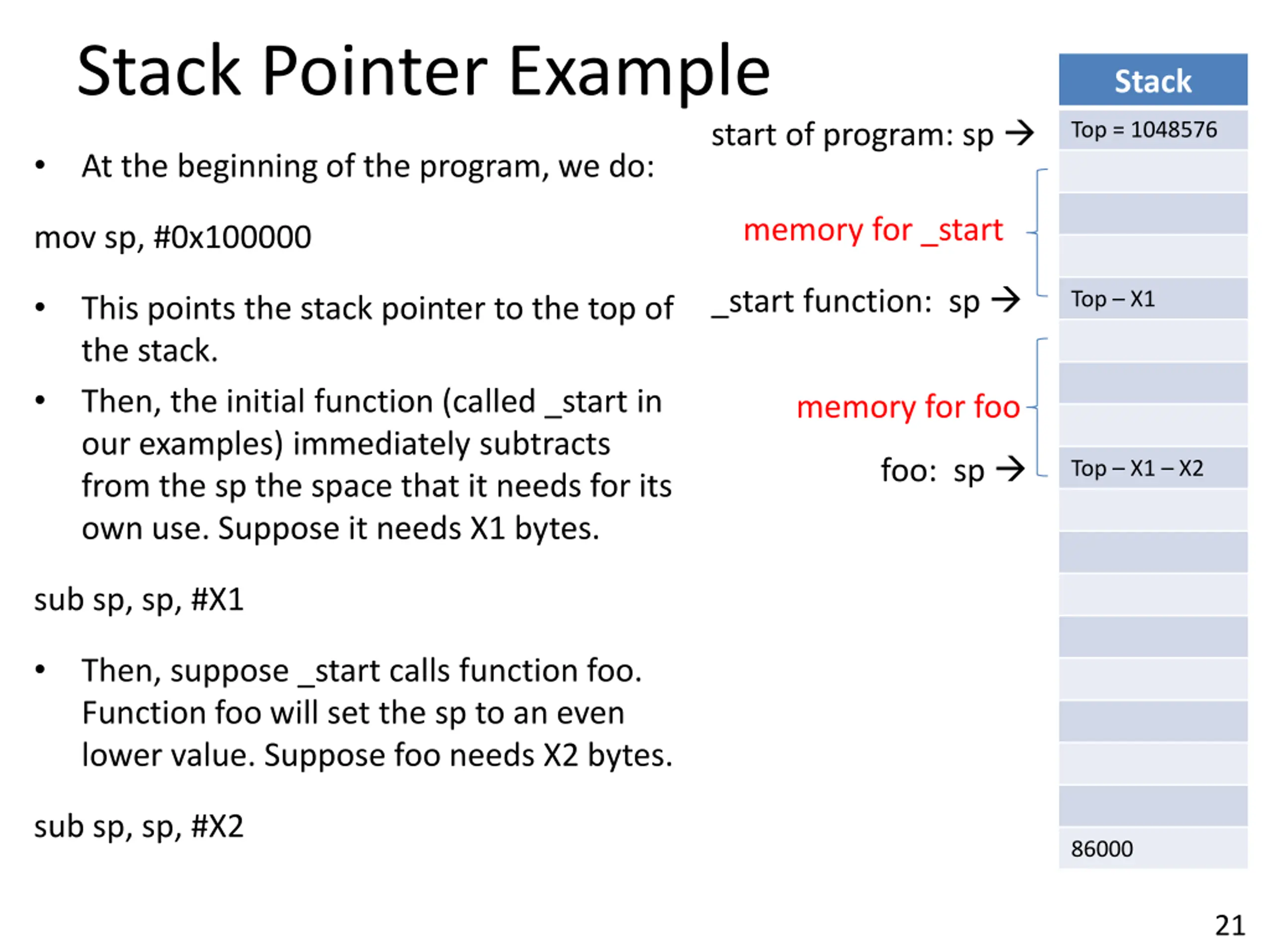 Stack Pointer Example

• At the beginning of the program, we do:

mov sp, #0x100000

• This points the stack pointer to the top of the stack.

• Then, the initial function (called _start in our examples) immediately subtracts from the sp the space that it needs for its own use. Suppose it needs X1 bytes.

sub sp, sp, #X1

• Then, suppose _start calls function foo. Function foo will set the sp to an even lower value. Suppose foo needs X2 bytes.

sub sp, sp, #X2

start of program: sp →

memory for _start

_start function: sp →

memory for foo

foo: sp →

Stack

Top = 1048576

Top – X1

Top – X1 – X2

86000

21